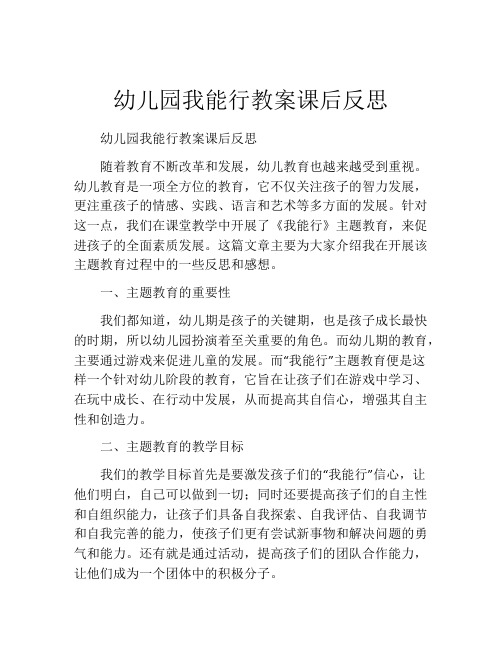 幼儿园我能行教案课后反思

幼儿园我能行教案课后反思

随着教育不断改革和发展，幼儿教育也越来越受到重视。幼儿教育是一项全方位的教育，它不仅关注孩子的智力发展，更注重孩子的情感、实践、语言和艺术等多方面的发展。针对这一点，我们在课堂教学中开展了《我能行》主题教育，来促进孩子的全面素质发展。这篇文章主要为大家介绍我在开展该主题教育过程中的一些反思和感想。

一、主题教育的重要性

我们都知道，幼儿期是孩子的关键期，也是孩子成长最快的时期，所以幼儿园扮演着至关重要的角色。而幼儿期的教育，主要通过游戏来促进儿童的发展。而“我能行”主题教育便是这样一个针对幼儿阶段的教育，它旨在让孩子们在游戏中学习、在玩中成长、在行动中发展，从而提高其自信心，增强其自主性和创造力。

二、主题教育的教学目标

我们的教学目标首先是要激发孩子们的“我能行”信心，让他们明白，自己可以做到一切；同时还要提高孩子们的自主性和自组织能力，让孩子们具备自我探索、自我评估、自我调节和自我完善的能力，使孩子们更有尝试新事物和解决问题的勇气和能力。还有就是通过活动，提高孩子们的团队合作能力，让他们成为一个团体中的积极分子。